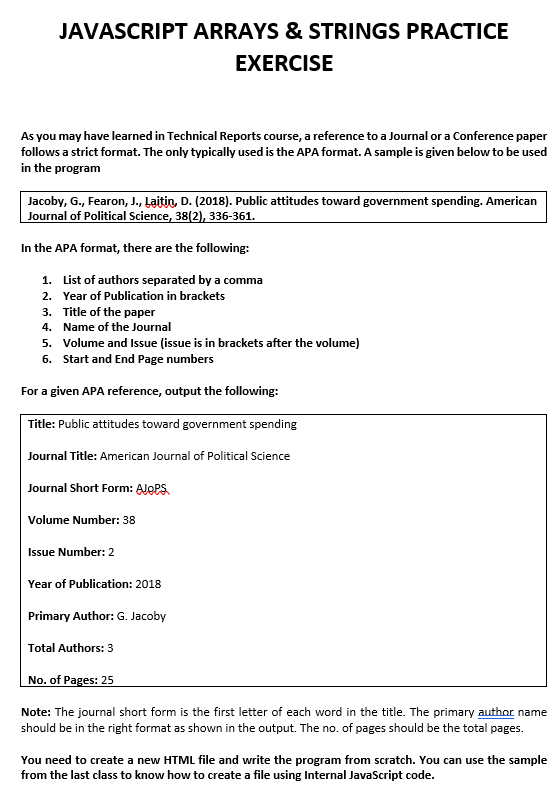 JAVASCRIPT ARRAYS & STRINGS PRACTICE EXERCISE

As you may have learned in Technical Reports course, a reference to a Journal or a Conference paper follows a strict format. The only typically used is the APA format. A sample is given below to be used in the program

Jacoby, G., Fearon, J., Laitin, D. (2018). Public attitudes toward government spending. American Journal of Political Science, 38(2), 336-361.

In the APA format, there are the following:

1. List of authors separated by a comma
2. Year of Publication in brackets
3. Title of the paper
4. Name of the Journal
5. Volume and Issue (issue is in brackets after the volume)
6. Start and End Page numbers

For a given APA reference, output the following:

Title: Public attitudes toward government spending

Journal Title: American Journal of Political Science

Journal Short Form: AJoPS

Volume Number: 38

Issue Number: 2

Year of Publication: 2018

Primary Author: G. Jacoby

Total Authors: 3

No. of Pages: 25

Note: The journal short form is the first letter of each word in the title. The primary author name should be in the right format as shown in the output. The no. of pages should be the total pages.

You need to create a new HTML file and write the program from scratch. You can use the sample from the last class to know how to create a file using Internal JavaScript code.